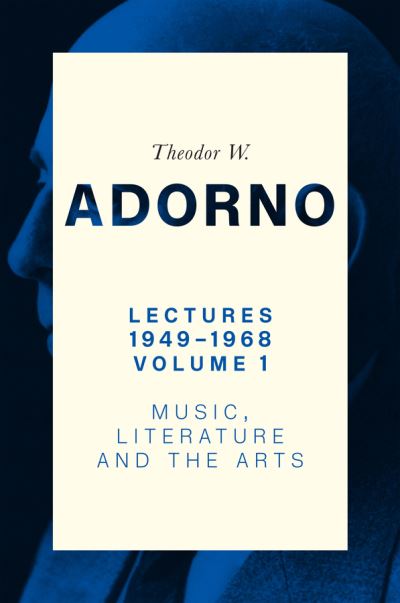 Theodor W.

ADORNO

LECTURES
1949–1968
VOLUME 1

MUSIC,
LITERATURE
AND THE ARTS